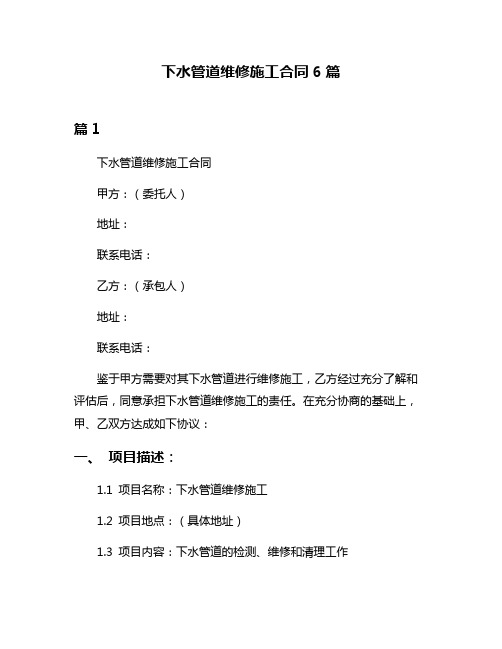 下水管道维修施工合同 6 篇

篇 1

下水管道维修施工合同

甲方：（委托人）

地址：

联系电话：

乙方：（承包人）

地址：

联系电话：

鉴于甲方需要对其下水管道进行维修施工，乙方经过充分了解和评估后，同意承担下水管道维修施工的责任。在充分协商的基础上，甲、乙双方达成如下协议：

一、 项目描述：

1.1 项目名称：下水管道维修施工

1.2 项目地点：（具体地址）

1.3 项目内容：下水管道的检测、维修和清理工作